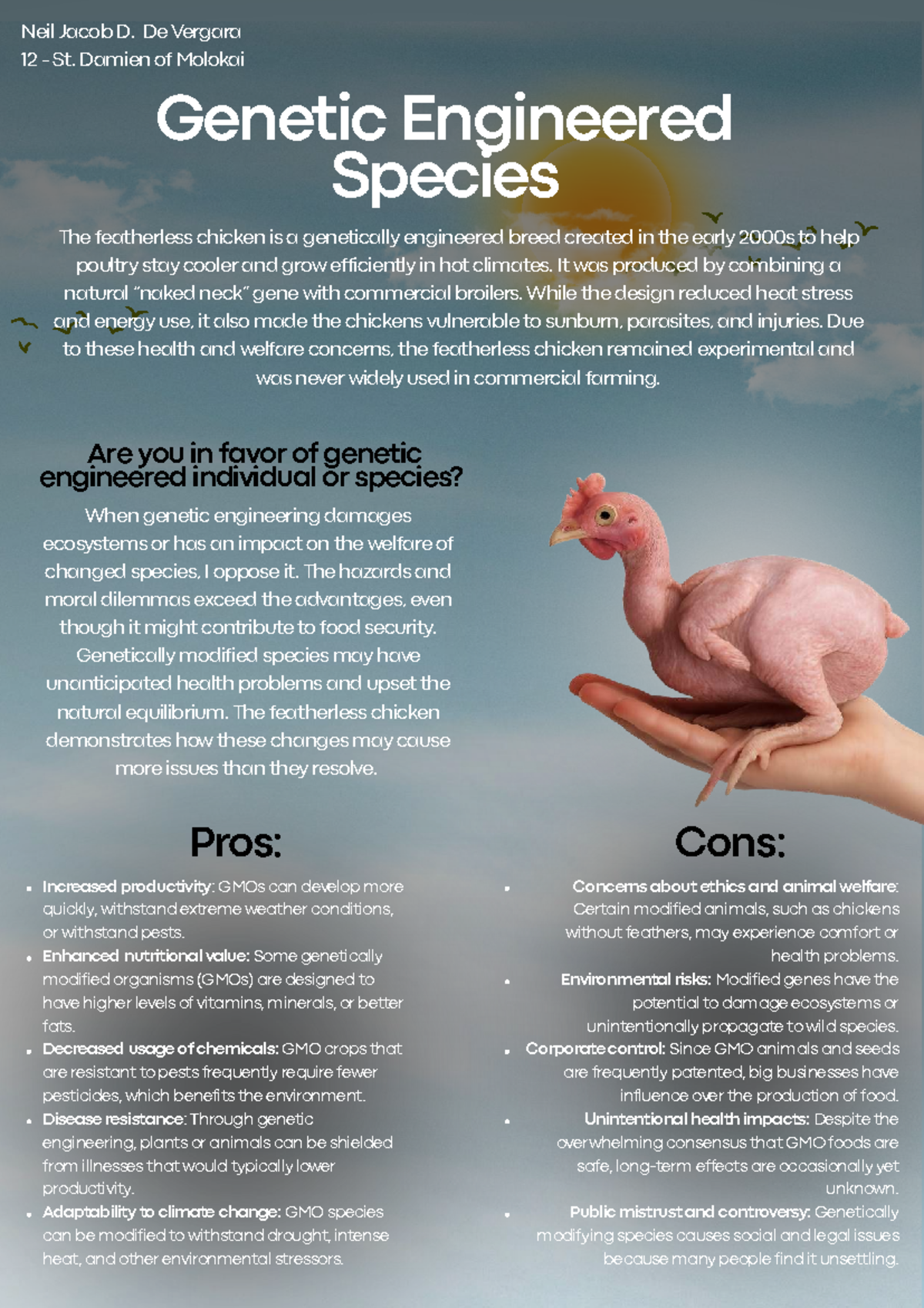 Neil Jacob D. De Vergara
12 - St. Damien of Molokai

Genetic Engineered Species

The featherless chicken is a genetically engineered breed created in the early 2000s to help poultry stay cooler and grow efficiently in hot climates. It was produced by combining a natural "naked neck" gene with commercial broilers. While the design reduced heat stress and energy use, it also made the chickens vulnerable to sunburn, parasites, and injuries. Due to these health and welfare concerns, the featherless chicken remained experimental and was never widely used in commercial farming.

Are you in favor of genetic engineered individual or species?

When genetic engineering damages ecosystems or has an impact on the welfare of changed species, I oppose it. The hazards and moral dilemmas exceed the advantages, even though it might contribute to food security. Genetically modified species may have unanticipated health problems and upset the natural equilibrium. The featherless chicken demonstrates how these changes may cause more issues than they resolve.

Pros:

- Increased productivity: GMOs can develop more quickly, withstand extreme weather conditions, or withstand pests.
- Enhanced nutritional value: Some genetically modified organisms (GMOs) are designed to have higher levels of vitamins, minerals, or better fats.
- Decreased usage of chemicals: GMO crops that are resistant to pests frequently require fewer pesticides, which benefits the environment.
- Disease resistance: Through genetic engineering, plants or animals can be shielded from illnesses that would typically lower productivity.
- Adaptability to climate change: GMO species can be modified to withstand drought, intense heat, and other environmental stressors.

Cons:

- Concerns about ethics and animal welfare: Certain modified animals, such as chickens without feathers, may experience comfort or health problems.
- Environmental risks: Modified genes have the potential to damage ecosystems or unintentionally propagate to wild species.
- Corporate control: Since GMO animals and seeds are frequently patented, big businesses have influence over the production of food.
- Unintentional health impacts: Despite the overwhelming consensus that GMO foods are safe, long-term effects are occasionally yet unknown.
- Public mistrust and controversy: Genetically modifying species causes social and legal issues because many people find it unsettling.